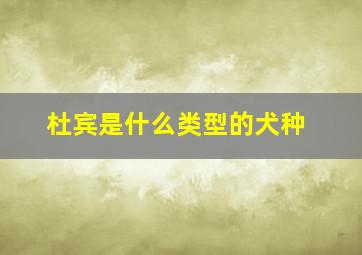 杜宾是什么类型的犬种